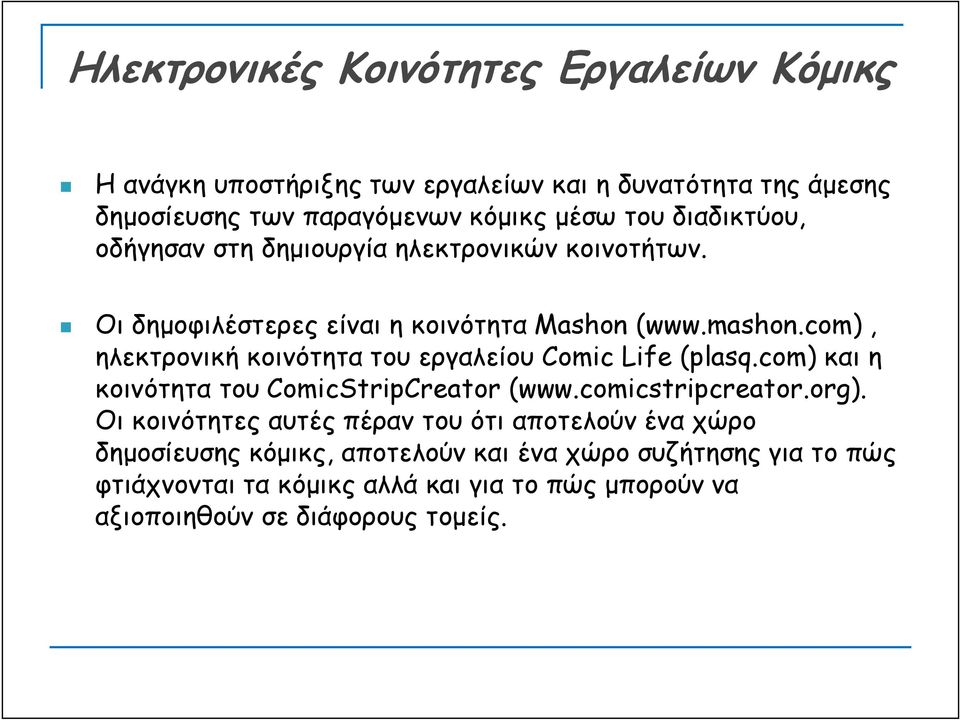 Ηλεκτρονικές Κοινότητες Εργαλείων Κόμικς

Η ανάγκη υποστήριξης των εργαλείων και η δυνατότητα της άμεσης δημοσίευσης των παραγόμενων κόμικς μέσω του διαδικτύου, οδήγησαν στη δημιουργία ηλεκτρονικών κοινοτήτων.

Οι δημοφιλέστερες είναι η κοινότητα Mashon (www.mashon.com) , ηλεκτρονική κοινότητα του εργαλείου Comic Life (plasq.com) και η κοινότητα του ComicStripCreator (www.comicstripcreator.org). Οι κοινότητες αυτές πέραν του ότι αποτελούν ένα χώρο δημοσίευσης κόμικς, αποτελούν και ένα χώρο συζήτησης για το πώς φτιάχνονται τα κόμικς αλλά και για το πώς μπορούν να αξιοποιηθούν σε διάφορους τομείς.